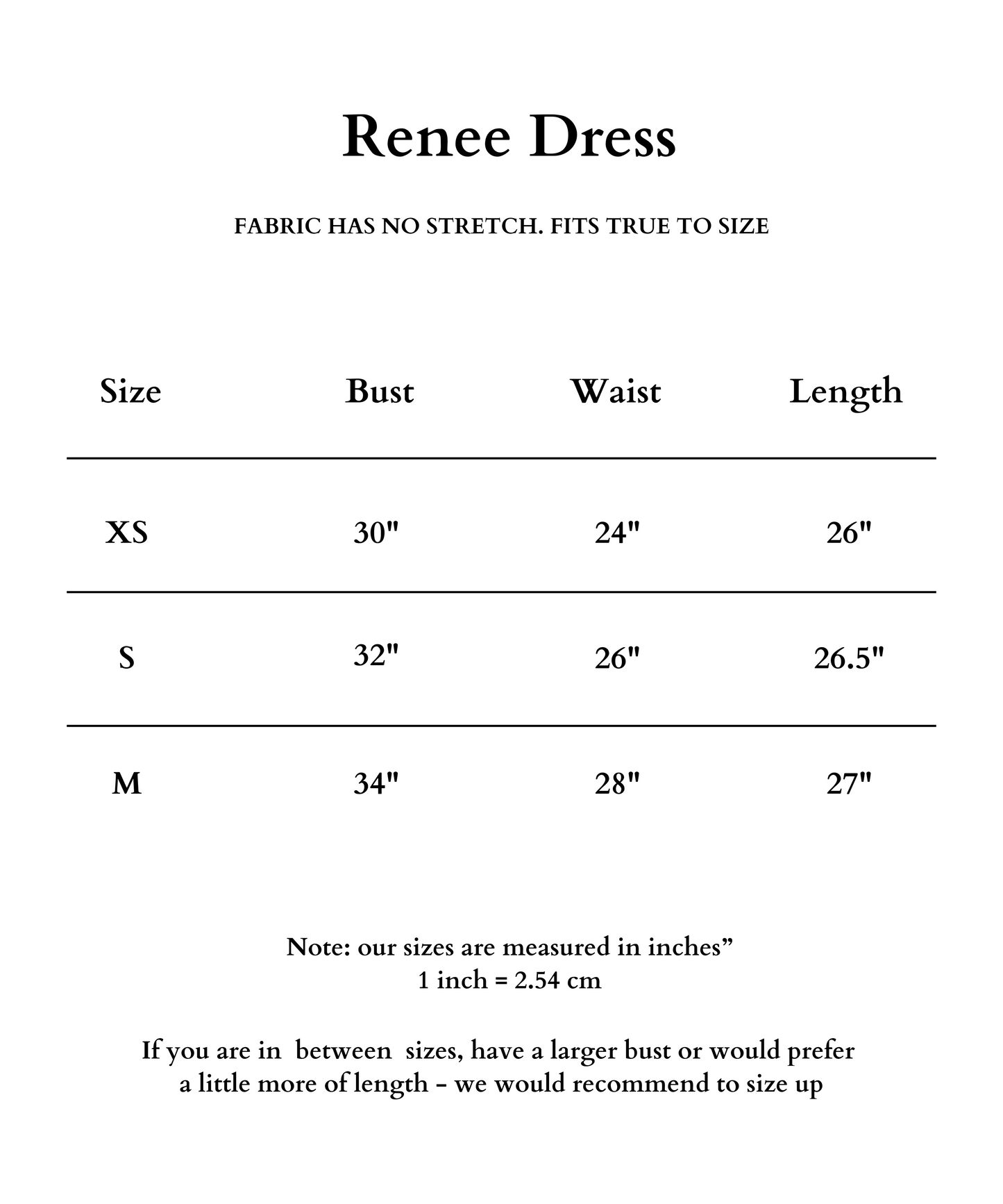 Renee Dress

FABRIC HAS NO STRETCH. FITS TRUE TO SIZE

| Size | Bust | Waist | Length |
|---|---|---|---|
| XS | 30" | 24" | 26" |
| S | 32" | 26" | 26.5" |
| M | 34" | 28" | 27" |

Note: our sizes are measured in inches”
1 inch = 2.54 cm

If you are in between sizes, have a larger bust or would prefer a little more of length - we would recommend to size up